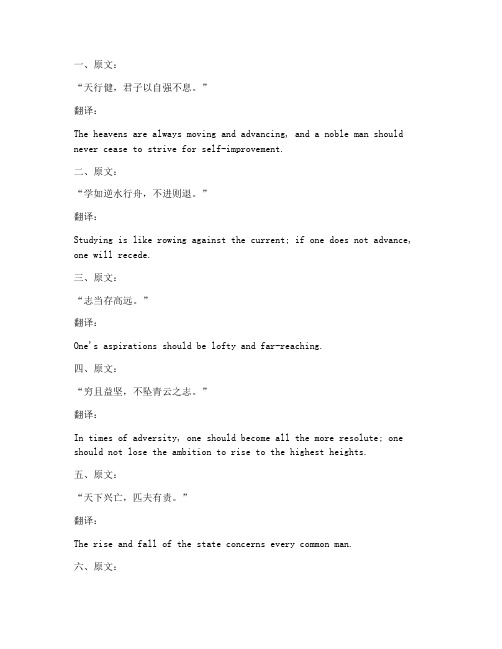 一、原文：

“天行健，君子以自强不息。”

翻译：

The heavens are always moving and advancing, and a noble man should never cease to strive for self-improvement.

二、原文：

“学如逆水行舟，不进则退。”

翻译：

Studying is like rowing against the current; if one does not advance, one will recede.

三、原文：

“志当存高远。”

翻译：

One's aspirations should be lofty and far-reaching.

四、原文：

“穷且益坚，不坠青云之志。”

翻译：

In times of adversity, one should become all the more resolute; one should not lose the ambition to rise to the highest heights.

五、原文：

“天下兴亡，匹夫有责。”

翻译：

The rise and fall of the state concerns every common man.

六、原文：